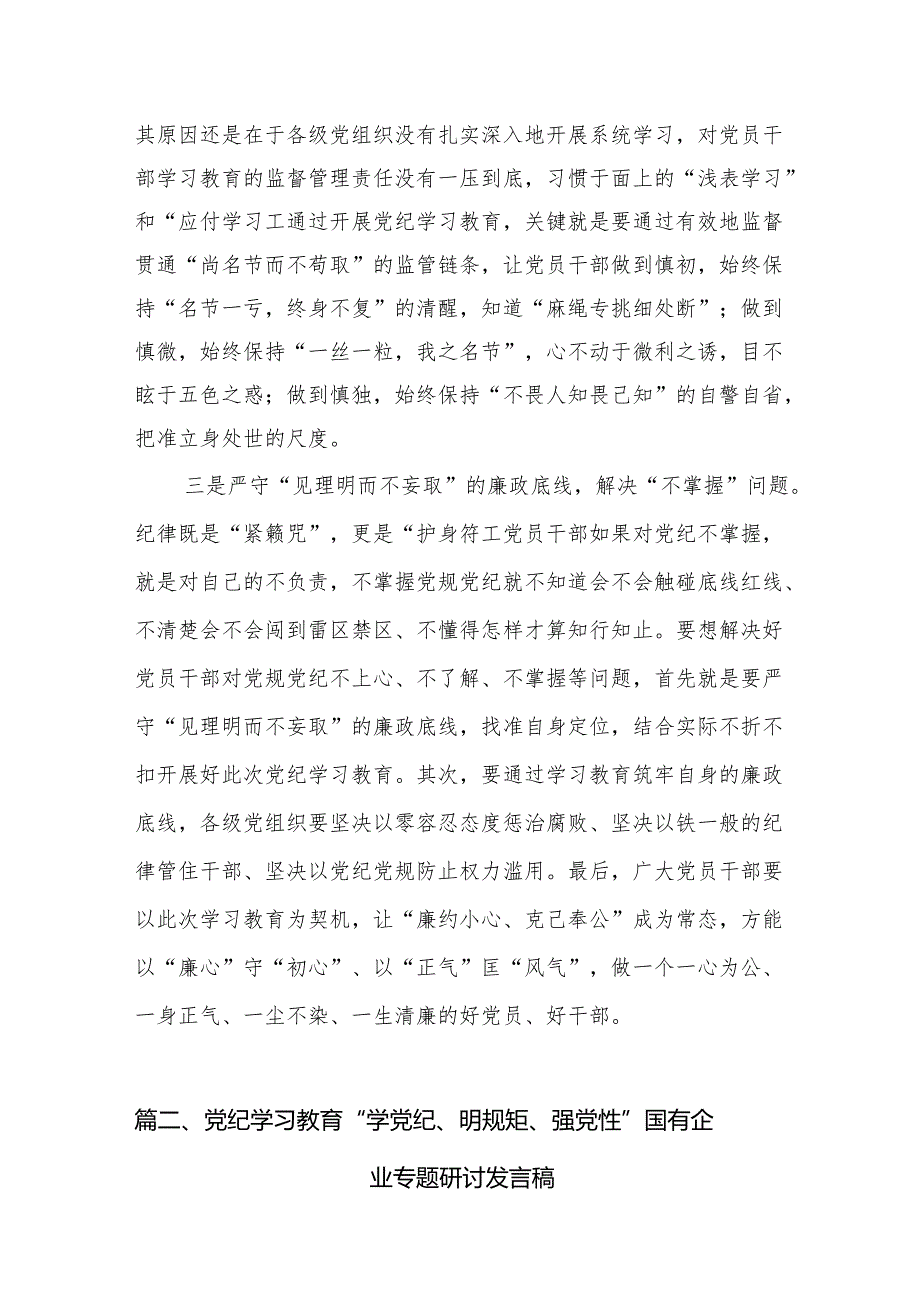 其原因还是在于各级党组织没有扎实深入地开展系统学习，对党员干部学习教育的监督管理责任没有一压到底，习惯于面上的“浅表学习”和“应付学习工通过开展党纪学习教育，关键就是要通过有效地监督贯通“尚名节而不苟取”的监管链条，让党员干部做到慎初，始终保持“名节一亏，终身不复”的清醒，知道“麻绳专挑细处断”；做到慎微，始终保持“一丝一粒，我之名节”，心不动于微利之诱，目不眩于五色之惑；做到慎独，始终保持“不畏人知畏己知”的自警自省，把准立身处世的尺度。

三是严守“见理明而不妄取”的廉政底线，解决“不掌握”问题。纪律既是“紧箍咒”，更是“护身符工党员干部如果对党纪不掌握，就是对自己的不负责，不掌握党规党纪就不知道会不会触碰底线红线、不清楚会不会闯到雷区禁区、不懂得怎样才算知行知止。要想解决好党员干部对党规党纪不上心、不了解、不掌握等问题，首先就是要严守“见理明而不妄取”的廉政底线，找准自身定位，结合实际不折不扣开展好此次党纪学习教育。其次，要通过学习教育筑牢自身的廉政底线，各级党组织要坚决以零容忍态度惩治腐败、坚决以铁一般的纪律管住干部、坚决以党纪党规防止权力滥用。最后，广大党员干部要以此次学习教育为契机，让“廉约小心、克己奉公”成为常态，方能以“廉心”守“初心”、以“正气”匡“风气”，做一个一心为公、一身正气、一尘不染、一生清廉的好党员、好干部。

篇二、党纪学习教育“学党纪、明规矩、强党性”国有企业专题研讨发言稿